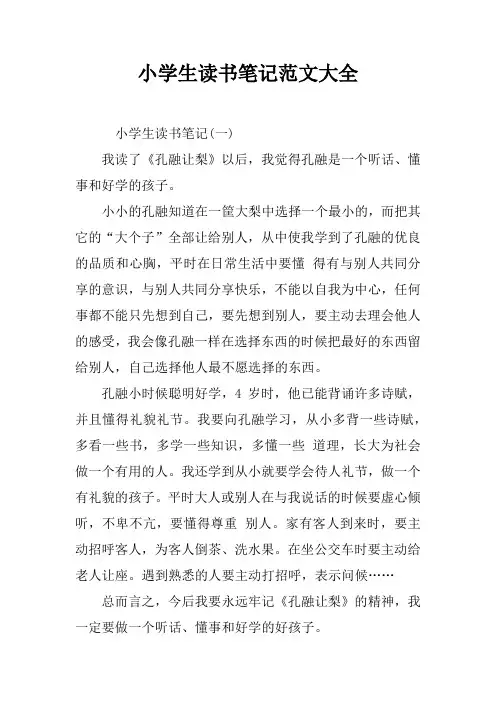 小学生读书笔记范文大全

小学生读书笔记(一)

我读了《孔融让梨》以后，我觉得孔融是一个听话、懂事和好学的孩子。

小小的孔融知道在一筐大梨中选择一个最小的，而把其它的“大个子”全部让给别人，从中使我学到了孔融的优良的品质和心胸，平时在日常生活中要懂 得有与别人共同分享的意识，与别人共同分享快乐，不能以自我为中心，任何事都不能只先想到自己，要先想到别人，要主动去理会他人的感受，我会像孔融一样在选择东西的时候把最好的东西留给别人，自己选择他人最不愿选择的东西。

孔融小时候聪明好学，4 岁时，他已能背诵许多诗赋，并且懂得礼貌礼节。我要向孔融学习，从小多背一些诗赋，多看一些书，多学一些知识，多懂一些 道理，长大为社会做一个有用的人。我还学到从小就要学会待人礼节，做一个有礼貌的孩子。平时大人或别人在与我说话的时候要虚心倾听，不卑不亢，要懂得尊重 别人。家有客人到来时，要主动招呼客人，为客人倒茶、洗水果。在坐公交车时要主动给老人让座。遇到熟悉的人要主动打招呼，表示问候……

总而言之，今后我要永远牢记《孔融让梨》的精神，我一定要做一个听话、懂事和好学的好孩子。